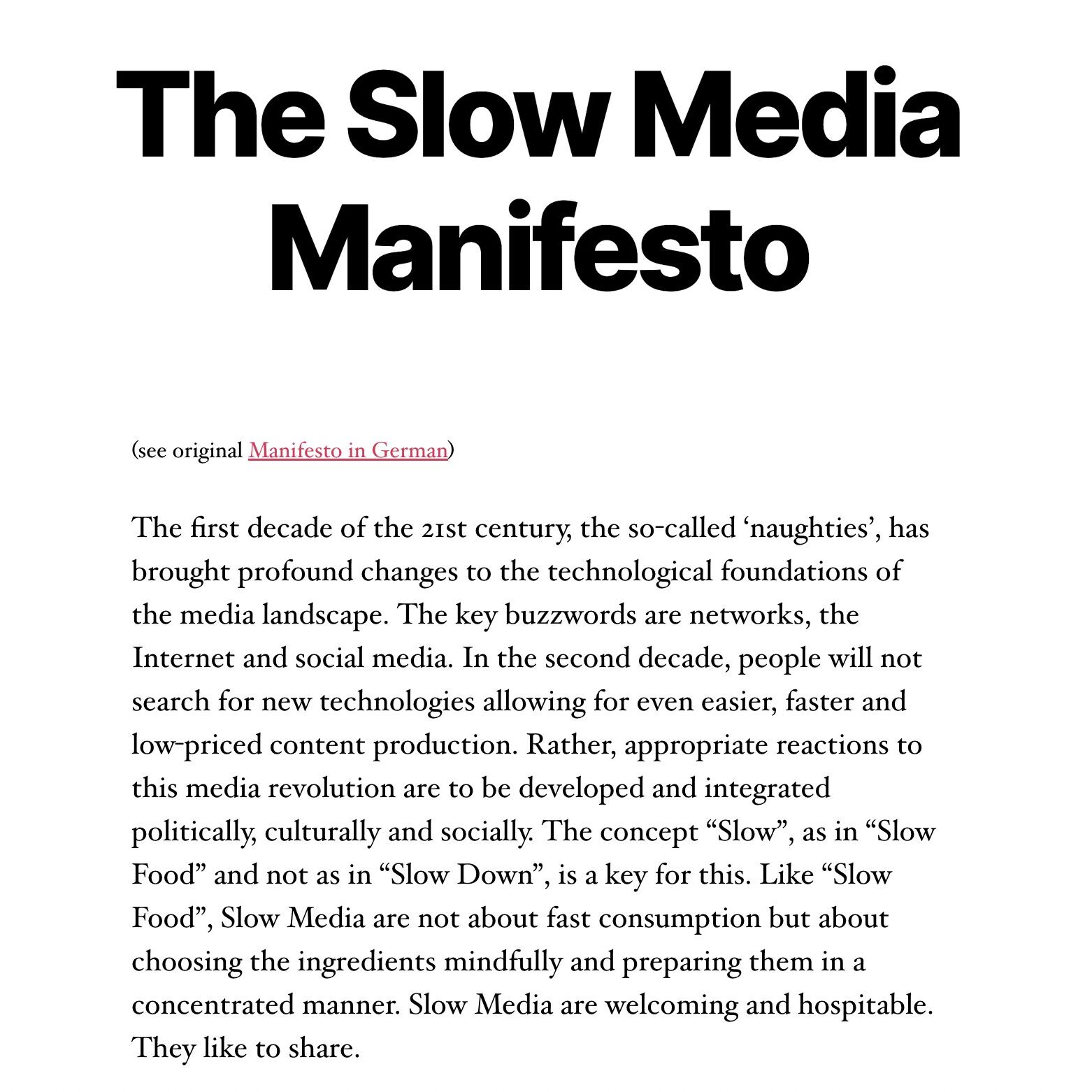 The Slow Media Manifesto

(see original Manifesto in German)

The first decade of the 21st century, the so-called ‘naughties’, has brought profound changes to the technological foundations of the media landscape. The key buzzwords are networks, the Internet and social media. In the second decade, people will not search for new technologies allowing for even easier, faster and low-priced content production. Rather, appropriate reactions to this media revolution are to be developed and integrated politically, culturally and socially. The concept “Slow”, as in “Slow Food” and not as in “Slow Down”, is a key for this. Like “Slow Food”, Slow Media are not about fast consumption but about choosing the ingredients mindfully and preparing them in a concentrated manner. Slow Media are welcoming and hospitable. They like to share.